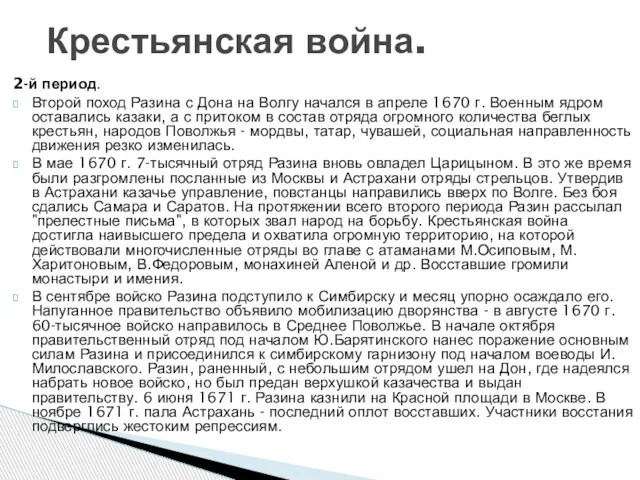 Крестьянская война.

2-й период.

Второй поход Разина с Дона на Волгу начался в апреле 1670 г. Военным ядром оставались казаки, а с притоком в состав отряда огромного количества беглых крестьян, народов Поволжья - мордвы, татар, чувашей, социальная направленность движения резко изменилась.

В мае 1670 г. 7-тысячный отряд Разина вновь овладел Царицыном. В это же время были разгромлены посланные из Москвы и Астрахани отряды стрельцов. Утвердив в Астрахани казачье управление, повстанцы направились вверх по Волге. Без боя сдались Самара и Саратов. На протяжении всего второго периода Разин рассылал "прелестные письма", в которых звал народ на борьбу. Крестьянская война достигла наивысшего предела и охватила огромную территорию, на которой действовали многочисленные отряды во главе с атаманами М.Осиповым, М. Харитоновым, В.Федоровым, монахиней Аленой и др. Восставшие громили монастыри и имения.

В сентябре войско Разина подступило к Симбирску и месяц упорно осаждало его. Напуганное правительство объявило мобилизацию дворянства - в августе 1670 г. 60-тысячное войско направилось в Среднее Поволжье. В начале октября правительственный отряд под началом Ю.Барятинского нанес поражение основным силам Разина и присоединился к симбирскому гарнизону под началом воеводы И. Милославского. Разин, раненный, с небольшим отрядом ушел на Дон, где надеялся набрать новое войско, но был предан верхушкой казачества и выдан правительству. 6 июня 1671 г. Разина казнили на Красной площади в Москве. В ноябре 1671 г. пала Астрахань - последний оплот восставших. Участники восстания подверглись жестоким репрессиям.